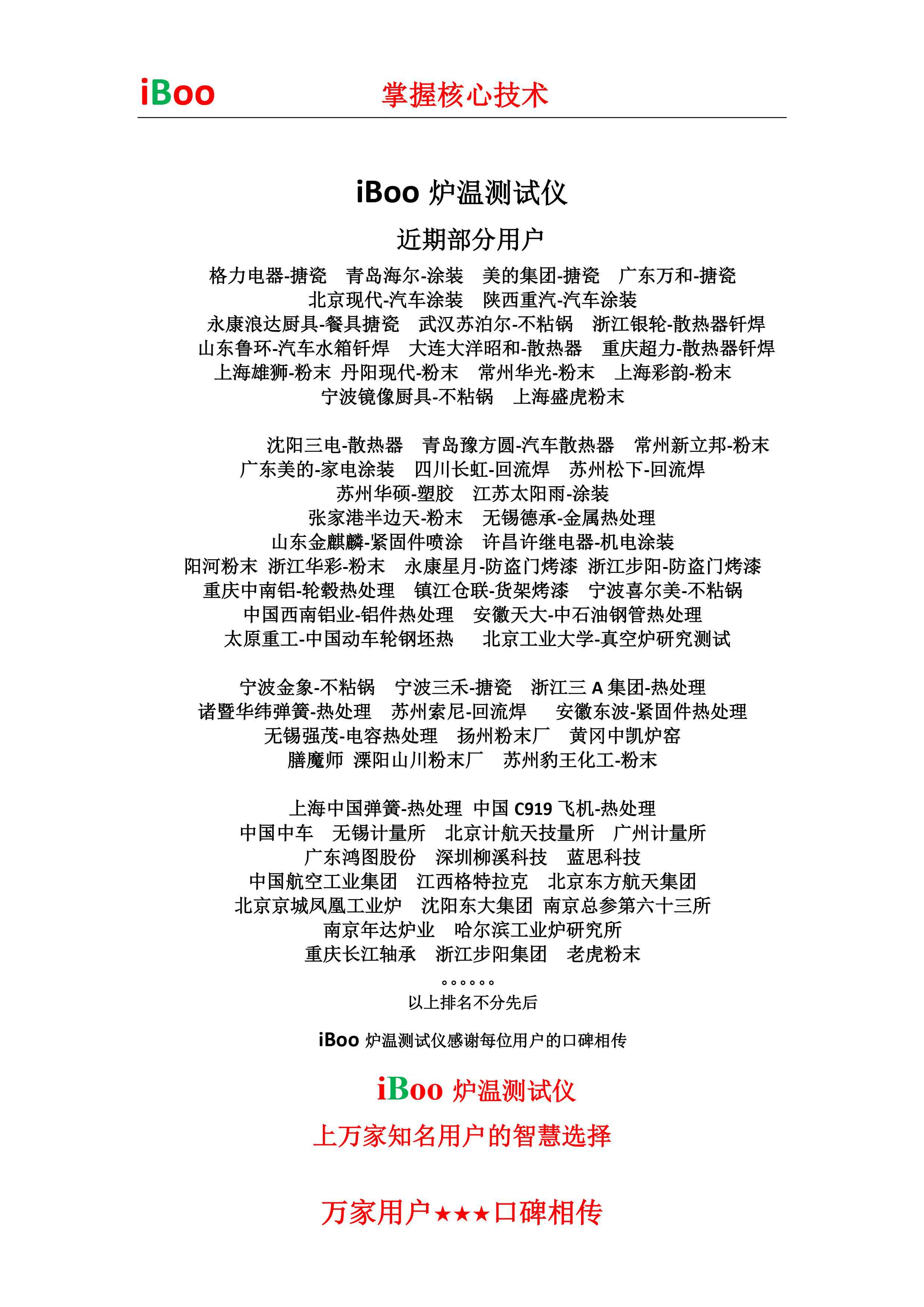 iBoo 掌握核心技术

iBoo 炉温测试仪

近期部分用户

格力电器-搪瓷 青岛海尔-涂装 美的集团-搪瓷 广东万和-搪瓷
北京现代-汽车涂装 陕西重汽-汽车涂装
永康浪达厨具-餐具搪瓷 武汉苏泊尔-不粘锅 浙江银轮-散热器钎焊
山东鲁环-汽车水箱钎焊 大连大洋昭和-散热器 重庆超力-散热器钎焊
上海雄狮-粉末 丹阳现代-粉末 常州华光-粉末 上海彩韵-粉末
宁波镜像厨具-不粘锅 上海盛虎粉末

沈阳三电-散热器 青岛豫方圆-汽车散热器 常州新立邦-粉末
广东美的-家电涂装 四川长虹-回流焊 苏州松下-回流焊
苏州华硕-塑胶 江苏太阳雨-涂装
张家港半边天-粉末 无锡德承-金属热处理
山东金麒麟-紧固件喷涂 许昌许继电器-机电涂装
阳河粉末 浙江华彩-粉末 永康星月-防盗门烤漆 浙江步阳-防盗门烤漆
重庆中南铝-轮毂热处理 镇江仓联-货架烤漆 宁波喜尔美-不粘锅
中国西南铝业-铝件热处理 安徽天大-中石油钢管热处理
太原重工-中国动车轮钢坯热 北京工业大学-真空炉研究测试

宁波金象-不粘锅 宁波三禾-搪瓷 浙江三 A 集团-热处理
诸暨华纬弹簧-热处理 苏州索尼-回流焊 安徽东波-紧固件热处理
无锡强茂-电容热处理 扬州粉末厂 黄冈中凯炉窑
膳魔师 溧阳山川粉末厂 苏州豹王化工-粉末

上海中国弹簧-热处理 中国 C919 飞机-热处理
中国中车 无锡计量所 北京计航天技量所 广州计量所
广东鸿图股份 深圳柳溪科技 蓝思科技
中国航空工业集团 江西格特拉克 北京东方航天集团
北京京城凤凰工业炉 沈阳东大集团 南京总参第六十三所
南京年达炉业 哈尔滨工业炉研究所
重庆长江轴承 浙江步阳集团 老虎粉末
。。。。。。
以上排名不分先后

iBoo 炉温测试仪感谢每位用户的口碑相传

iBoo 炉温测试仪

上万家知名用户的智慧选择

万家用户★★★口碑相传